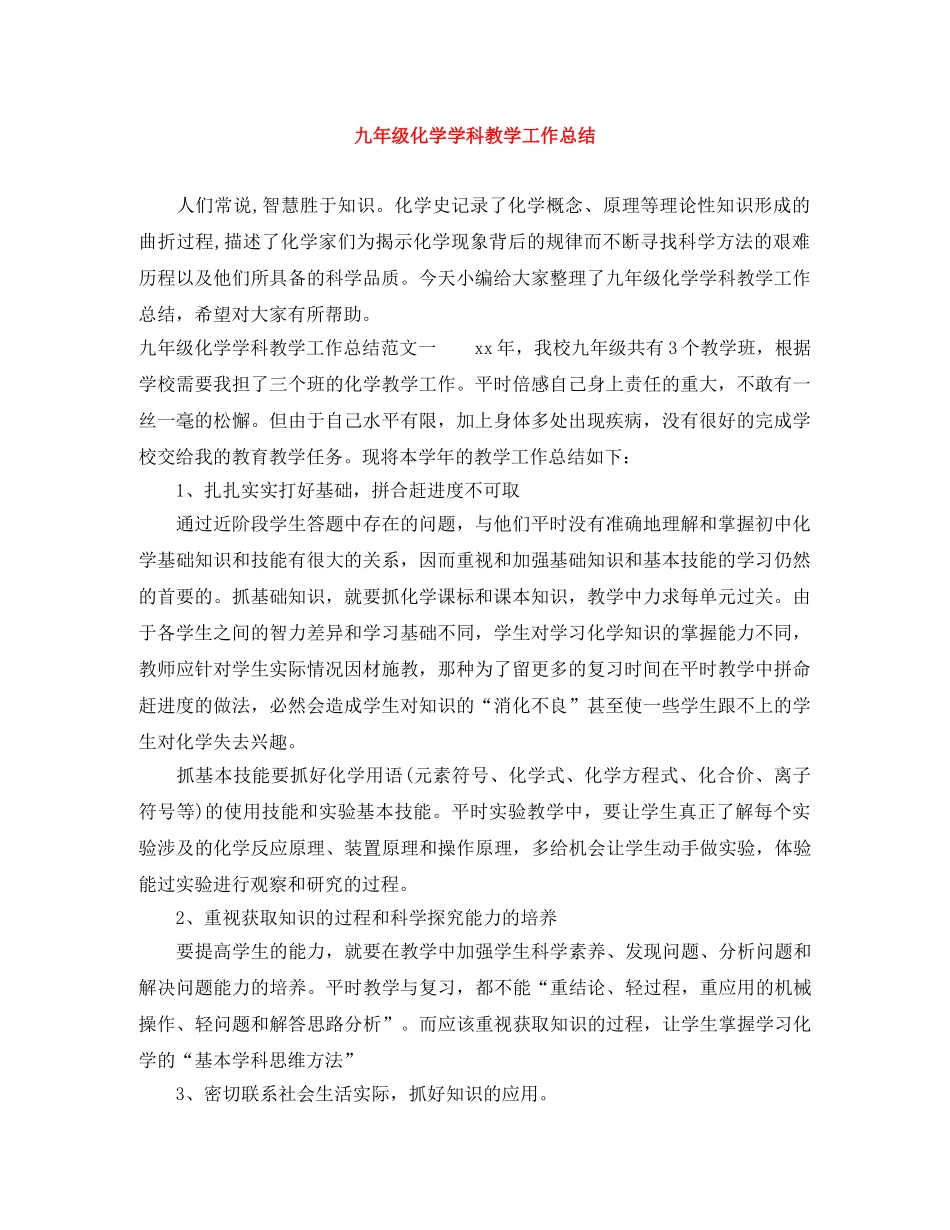 九年级化学学科教学工作总结

人们常说,智慧胜于知识。化学史记录了化学概念、原理等理论性知识形成的曲折过程,描述了化学家们为揭示化学现象背后的规律而不断寻找科学方法的艰难历程以及他们所具备的科学品质。今天小编给大家整理了九年级化学学科教学工作总结，希望对大家有所帮助。

九年级化学学科教学工作总结范文一　　xx年，我校九年级共有3个教学班，根据学校需要我担了三个班的化学教学工作。平时倍感自己身上责任的重大，不敢有一丝一毫的松懈。但由于自己水平有限，加上身体多处出现疾病，没有很好的完成学校交给我的教育教学任务。现将本学年的教学工作总结如下：

1、扎扎实实打好基础，拼合赶进度不可取

通过近阶段学生答题中存在的问题，与他们平时没有准确地理解和掌握初中化学基础知识和技能有很大的关系，因而重视和加强基础知识和基本技能的学习仍然的首要的。抓基础知识，就要抓化学课标和课本知识，教学中力求每单元过关。由于各学生之间的智力差异和学习基础不同，学生对学习化学知识的掌握能力不同，教师应针对学生实际情况因材施教，那种为了留更多的复习时间在平时教学中拼命赶进度的做法，必然会造成学生对知识的“消化不良”甚至使一些学生跟不上的学生对化学失去兴趣。

抓基本技能要抓好化学用语(元素符号、化学式、化学方程式、化合价、离子符号等)的使用技能和实验基本技能。平时实验教学中，要让学生真正了解每个实验涉及的化学反应原理、装置原理和操作原理，多给机会让学生动手做实验，体验能过实验进行观察和研究的过程。

2、重视获取知识的过程和科学探究能力的培养

要提高学生的能力，就要在教学中加强学生科学素养、发现问题、分析问题和解决问题能力的培养。平时教学与复习，都不能“重结论、轻过程，重应用的机械操作、轻问题和解答思路分析”。而应该重视获取知识的过程，让学生掌握学习化学的“基本学科思维方法”

3、密切联系社会生活实际，抓好知识的应用。